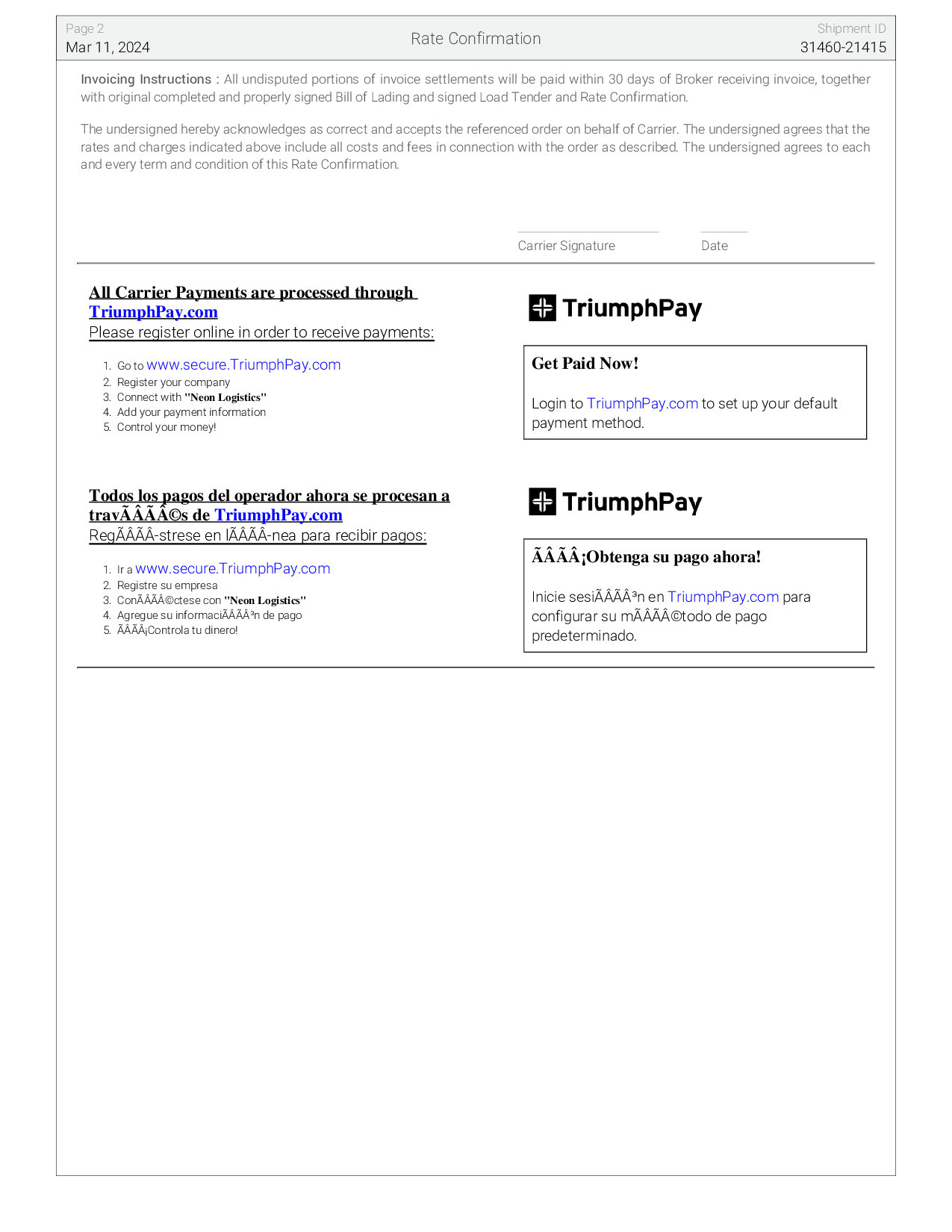 Page 2
Mar 11, 2024

Rate Confirmation

Shipment ID
31460-21415

Invoicing Instructions : All undisputed portions of invoice settlements will be paid within 30 days of Broker receiving invoice, together with original completed and properly signed Bill of Lading and signed Load Tender and Rate Confirmation.

The undersigned hereby acknowledges as correct and accepts the referenced order on behalf of Carrier. The undersigned agrees that the rates and charges indicated above include all costs and fees in connection with the order as described. The undersigned agrees to each and every term and condition of this Rate Confirmation.

Carrier Signature

Date

All Carrier Payments are processed through TriumphPay.com
Please register online in order to receive payments:

1. Go to www.secure.TriumphPay.com
2. Register your company
3. Connect with "Neon Logistics"
4. Add your payment information
5. Control your money!

TriumphPay

Get Paid Now!

Login to TriumphPay.com to set up your default payment method.

Todos los pagos del operador ahora se procesan a travÃÂÃÂ©s de TriumphPay.com
RegÃÂÃÂ­strese en lÃÂÃÂ­nea para recibir pagos:

1. Ir a www.secure.TriumphPay.com
2. Registre su empresa
3. ConÃÂÃÂ©ctese con "Neon Logistics"
4. Agregue su informaciÃÂÃÂ³n de pago
5. ÃÂÃÂ¡Controla tu dinero!

TriumphPay

ÃÂÃÂ¡Obtenga su pago ahora!

Inicie sesiÃÂÃÂ³n en TriumphPay.com para configurar su mÃÂÃÂ©todo de pago predeterminado.